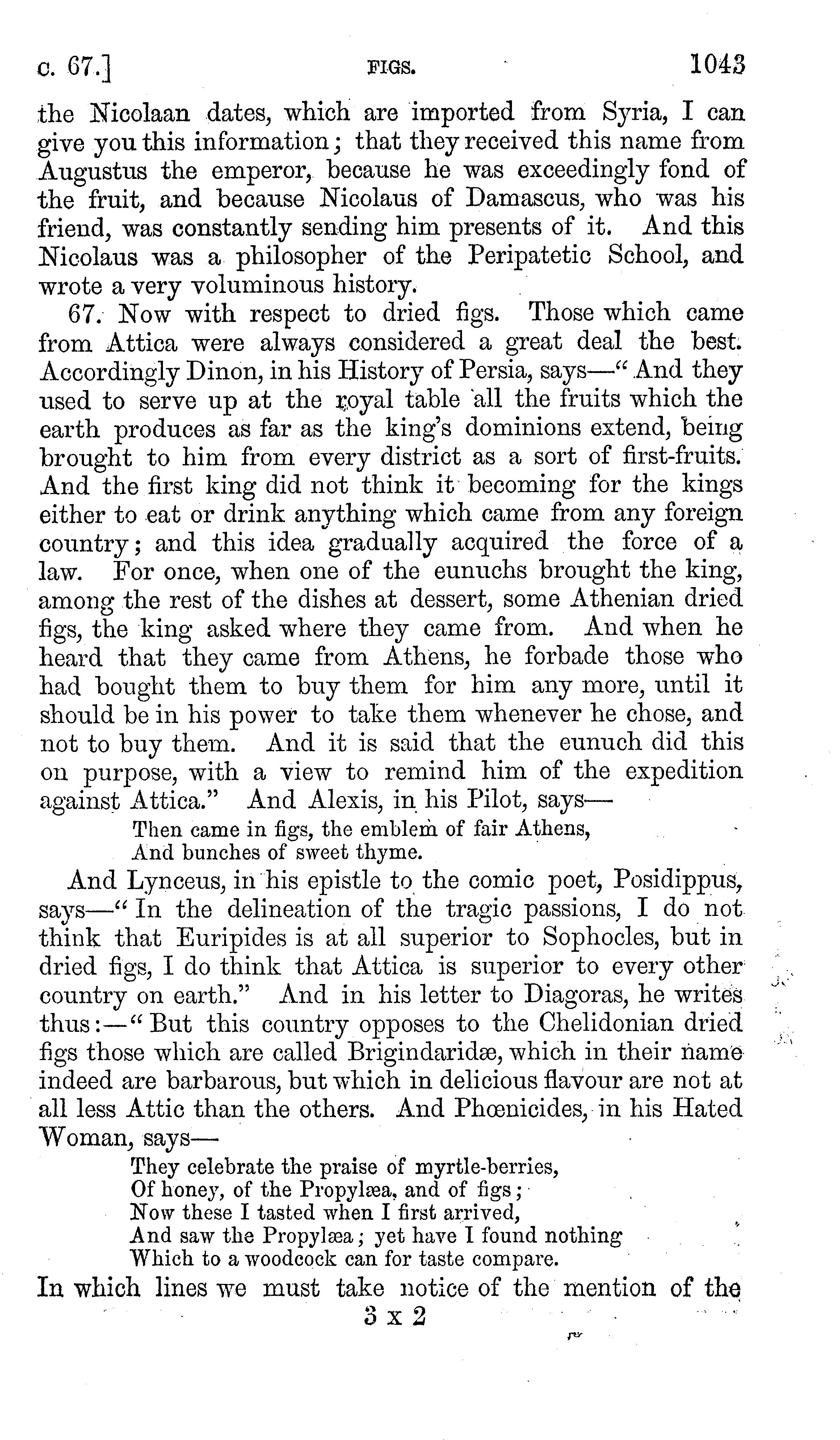 c. 67.] FIGS. 1043

the Nicolaan dates, which are imported from Syria, I can give you this information; that they received this name from Augustus the emperor, because he was exceedingly fond of the fruit, and because Nicolaus of Damascus, who was his friend, was constantly sending him presents of it. And this Nicolaus was a philosopher of the Peripatetic School, and wrote a very voluminous history.

67. Now with respect to dried figs. Those which came from Attica were always considered a great deal the best. Accordingly Dinon, in his History of Persia, says—"And they used to serve up at the royal table all the fruits which the earth produces as far as the king's dominions extend, being brought to him from every district as a sort of first-fruits. And the first king did not think it becoming for the kings either to eat or drink anything which came from any foreign country; and this idea gradually acquired the force of a law. For once, when one of the eunuchs brought the king, among the rest of the dishes at dessert, some Athenian dried figs, the king asked where they came from. And when he heard that they came from Athens, he forbade those who had bought them to buy them for him any more, until it should be in his power to take them whenever he chose, and not to buy them. And it is said that the eunuch did this on purpose, with a view to remind him of the expedition against Attica." And Alexis, in his Pilot, says—

Then came in figs, the emblem of fair Athens,
And bunches of sweet thyme.

And Lynceus, in his epistle to the comic poet, Posidippus, says—"In the delineation of the tragic passions, I do not think that Euripides is at all superior to Sophocles, but in dried figs, I do think that Attica is superior to every other country on earth." And in his letter to Diagoras, he writes thus:—"But this country opposes to the Chelidonian dried figs those which are called Brigindaridæ, which in their name indeed are barbarous, but which in delicious flavour are not at all less Attic than the others. And Phœnicides, in his Hated Woman, says—

They celebrate the praise of myrtle-berries,
Of honey, of the Propylæa, and of figs;
Now these I tasted when I first arrived,
And saw the Propylæa; yet have I found nothing
Which to a woodcock can for taste compare.

In which lines we must take notice of the mention of the
3 x 2